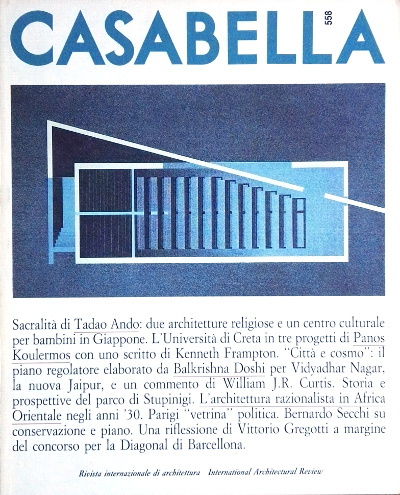 CASABELLA 558

Sacralità di Tadao Ando: due architetture religiose e un centro culturale per bambini in Giappone. L'Università di Creta in tre progetti di Panos Koulermos con uno scritto di Kenneth Frampton. "Città e cosmo": il piano regolatore elaborato da Balkrishna Doshi per Vidyadhar Nagar, la nuova Jaipur, e un commento di William J.R. Curtis. Storia e prospettive del parco di Stupinigi. L'architettura razionalista in Africa Orientale negli anni '30. Parigi "vetrina" politica. Bernardo Secchi su conservazione e piano. Una riflessione di Vittorio Gregotti a margine del concorso per la Diagonal di Barcellona.

Rivista internazionale di architettura International Architectural Review